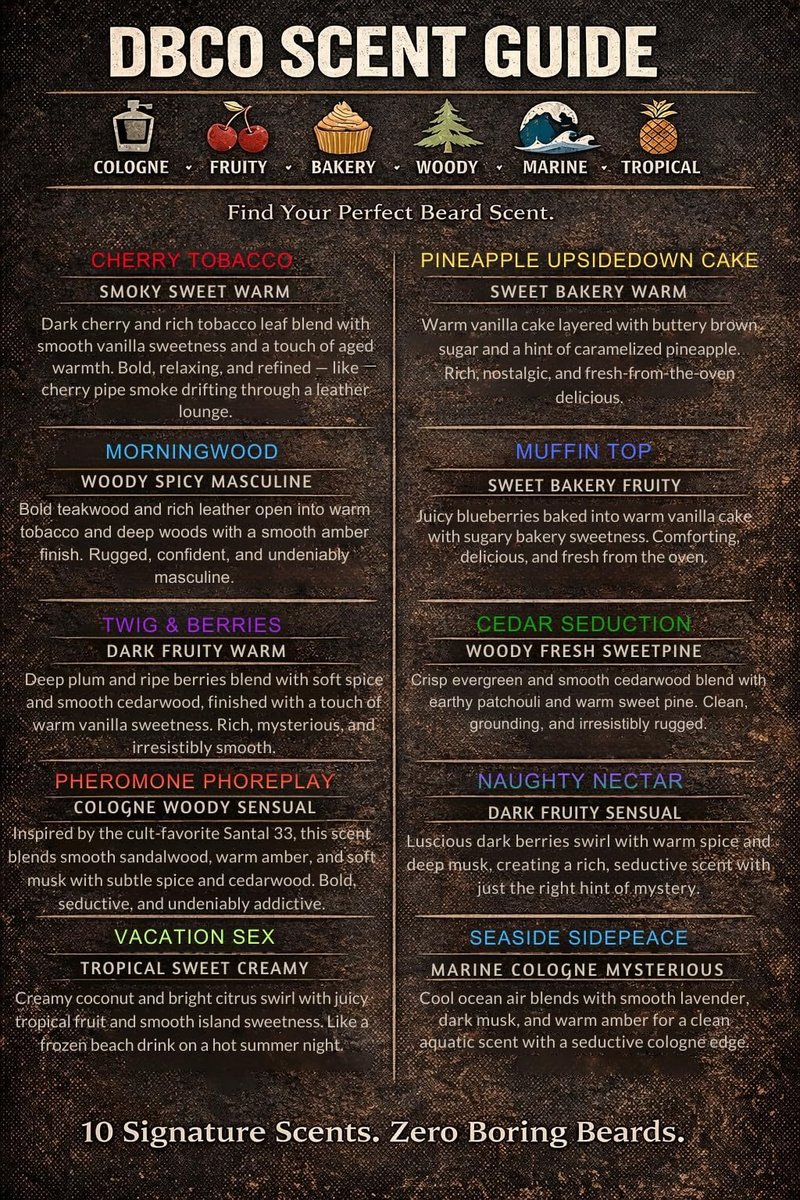 DBCO SCENT GUIDE

COLOGNE • FRUITY • BAKERY • WOODY • MARINE • TROPICAL

Find Your Perfect Beard Scent.

CHERRY TOBACCO

SMOKY SWEET WARM

Dark cherry and rich tobacco leaf blend with smooth vanilla sweetness and a touch of aged warmth. Bold, relaxing, and refined — like — cherry pipe smoke drifting through a leather lounge.

MORNINGWOOD

WOODY SPICY MASCULINE

Bold teakwood and rich leather open into warm tobacco and deep woods with a smooth amber finish. Rugged, confident, and undeniably masculine.

TWIG & BERRIES

DARK FRUITY WARM

Deep plum and ripe berries blend with soft spice and smooth cedarwood, finished with a touch of warm vanilla sweetness. Rich, mysterious, and irresistibly smooth.

PHEROMONE PHOREPLAY

COLOGNE WOODY SENSUAL

Inspired by the cult-favorite Santal 33, this scent blends smooth sandalwood, warm amber, and soft musk with subtle spice and cedarwood. Bold, seductive, and undeniably addictive.

VACATION SEX

TROPICAL SWEET CREAMY

Creamy coconut and bright citrus swirl with juicy tropical fruit and smooth island sweetness. Like a frozen beach drink on a hot summer night.

PINEAPPLE UPSIDEDOWN CAKE

SWEET BAKERY WARM

Warm vanilla cake layered with buttery brown sugar and a hint of caramelized pineapple. Rich, nostalgic, and fresh-from-the-oven delicious.

MUFFIN TOP

SWEET BAKERY FRUITY

Juicy blueberries baked into warm vanilla cake with sugary bakery sweetness. Comforting, delicious, and fresh from the oven.

CEDAR SEDUCTION

WOODY FRESH SWEETPINE

Crisp evergreen and smooth cedarwood blend with earthy patchouli and warm sweet pine. Clean, grounding, and irresistibly rugged.

NAUGHTY NECTAR

DARK FRUITY SENSUAL

Luscious dark berries swirl with warm spice and deep musk, creating a rich, seductive scent with just the right hint of mystery.

SEASIDE SIDEPEACE

MARINE COLOGNE MYSTERIOUS

Cool ocean air blends with smooth lavender, dark musk, and warm amber for a clean aquatic scent with a seductive cologne edge.

10 Signature Scents. Zero Boring Beards.